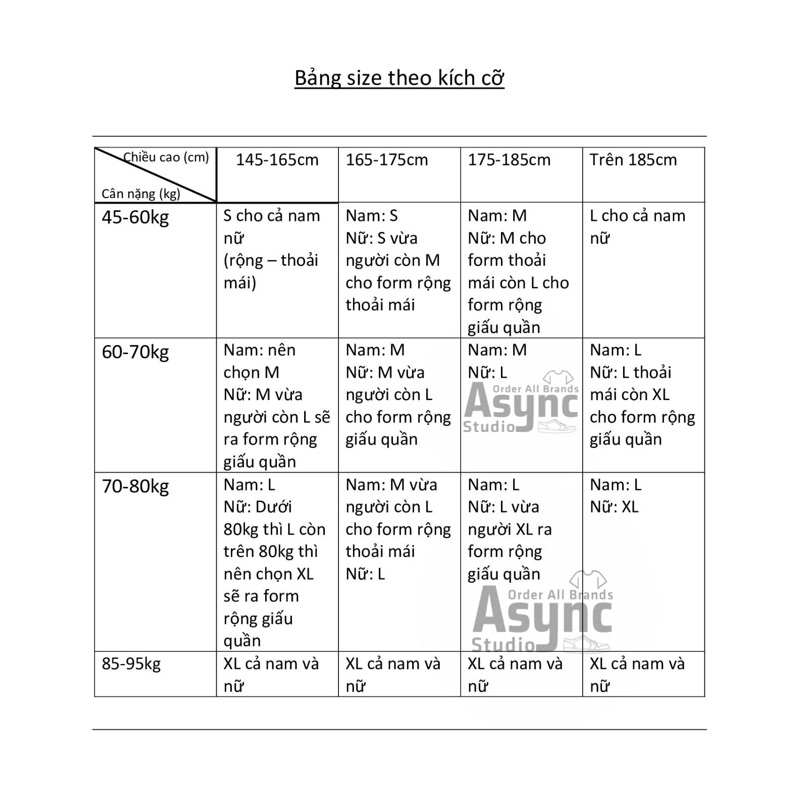 Bảng size theo kích cỡ

| Chiều cao (cm) / Cân nặng (kg) | 145-165cm | 165-175cm | 175-185cm | Trên 185cm |
|---|---|---|---|---|
| 45-60kg | S cho cả nam nữ (rộng – thoải mái) | Nam: S Nữ: S vừa người còn M cho form rộng thoải mái | Nam: M Nữ: M cho form thoải mái còn L cho form rộng giấu quần | L cho cả nam nữ |
| 60-70kg | Nam: nên chọn M Nữ: M vừa người còn L sẽ ra form rộng giấu quần | Nam: M Nữ: M vừa người còn L cho form rộng giấu quần | Nam: M Nữ: L | Nam: L Nữ: L thoải mái còn XL cho form rộng giấu quần |
| 70-80kg | Nam: L Nữ: Dưới 80kg thì L còn trên 80kg thì nên chọn XL sẽ ra form rộng giấu quần | Nam: M vừa người còn L cho form rộng thoải mái Nữ: L | Nam: L Nữ: L vừa người XL ra form rộng giấu quần | Nam: L Nữ: XL |
| 85-95kg | XL cả nam và nữ | XL cả nam và nữ | XL cả nam và nữ | XL cả nam và nữ |

Order All Brands
Async
Studio

Order All Brands
Async
Studio